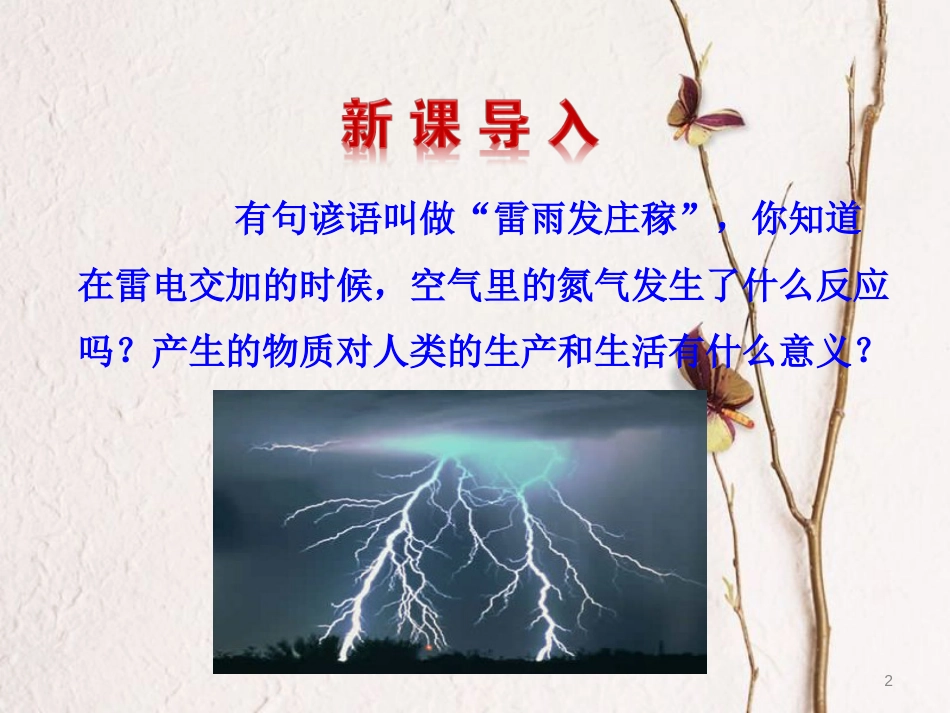 新课导入

有句谚语叫做“雷雨发庄稼”，你知道在雷电交加的时候，空气里的氮气发生了什么反应吗？产生的物质对人类的生产和生活有什么意义？

2